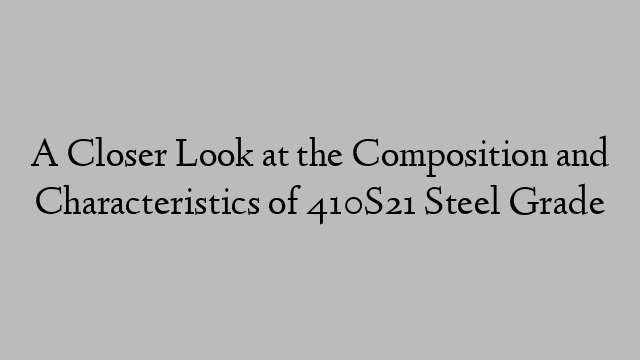 A Closer Look at the Composition and Characteristics of 410S21 Steel Grade